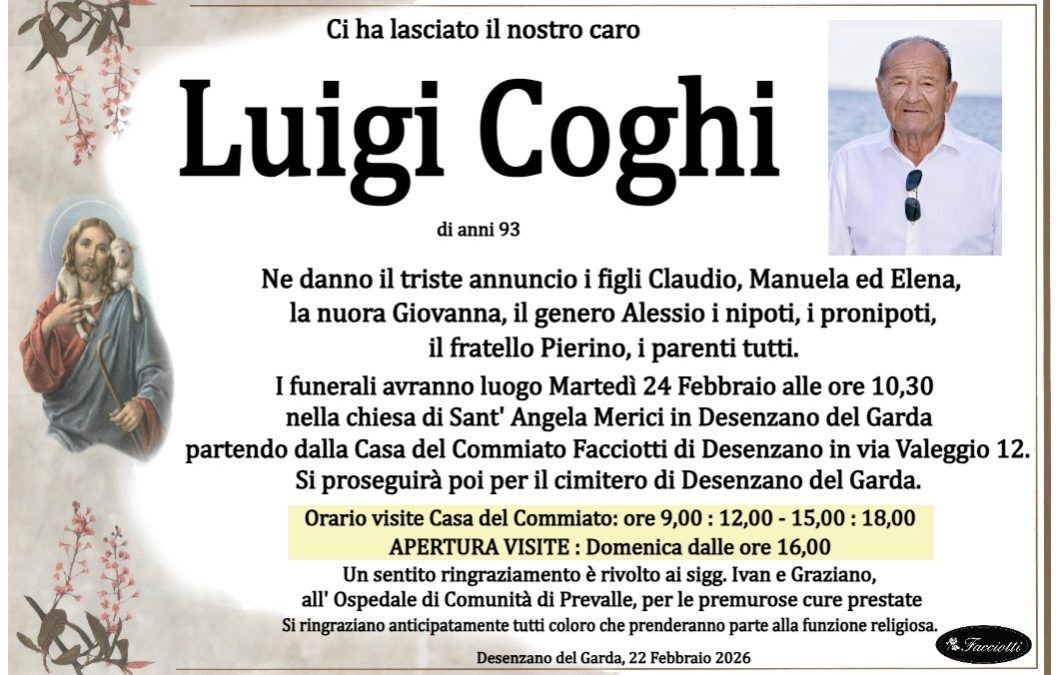 Ci ha lasciato il nostro caro

Luigi Coghi

di anni 93

Ne danno il triste annuncio i figli Claudio, Manuela ed Elena, la nuora Giovanna, il genero Alessio i nipoti, i pronipoti, il fratello Pierino, i parenti tutti.

I funerali avranno luogo Martedì 24 Febbraio alle ore 10,30 nella chiesa di Sant' Angela Merici in Desenzano del Garda partendo dalla Casa del Commiato Facciotti di Desenzano in via Valeggio 12. Si proseguirà poi per il cimitero di Desenzano del Garda.

Orario visite Casa del Commiato: ore 9,00 : 12,00 - 15,00 : 18,00
APERTURA VISITE : Domenica dalle ore 16,00

Un sentito ringraziamento è rivolto ai sigg. Ivan e Graziano, all' Ospedale di Comunità di Prevalle, per le premurose cure prestate

Si ringraziano anticipatamente tutti coloro che prenderanno parte alla funzione religiosa.

Desenzano del Garda, 22 Febbraio 2026

Facciotti